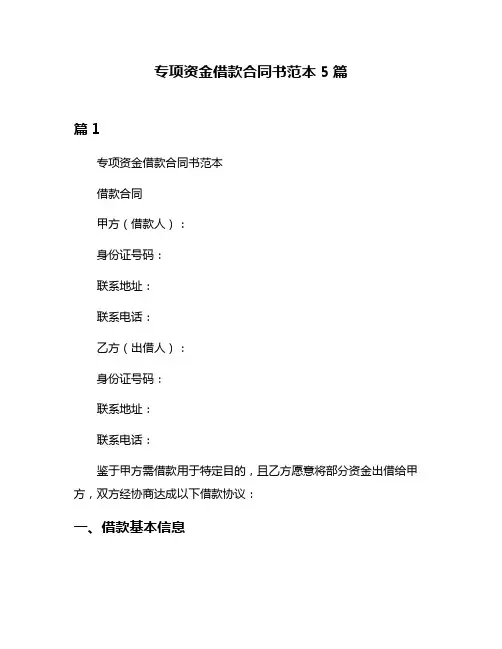 专项资金借款合同书范本 5 篇

篇 1

专项资金借款合同书范本

借款合同

甲方（借款人）：

身份证号码：

联系地址：

联系电话：

乙方（出借人）：

身份证号码：

联系地址：

联系电话：

鉴于甲方需借款用于特定目的，且乙方愿意将部分资金出借给甲方，双方经协商达成以下借款协议：

一、借款基本信息